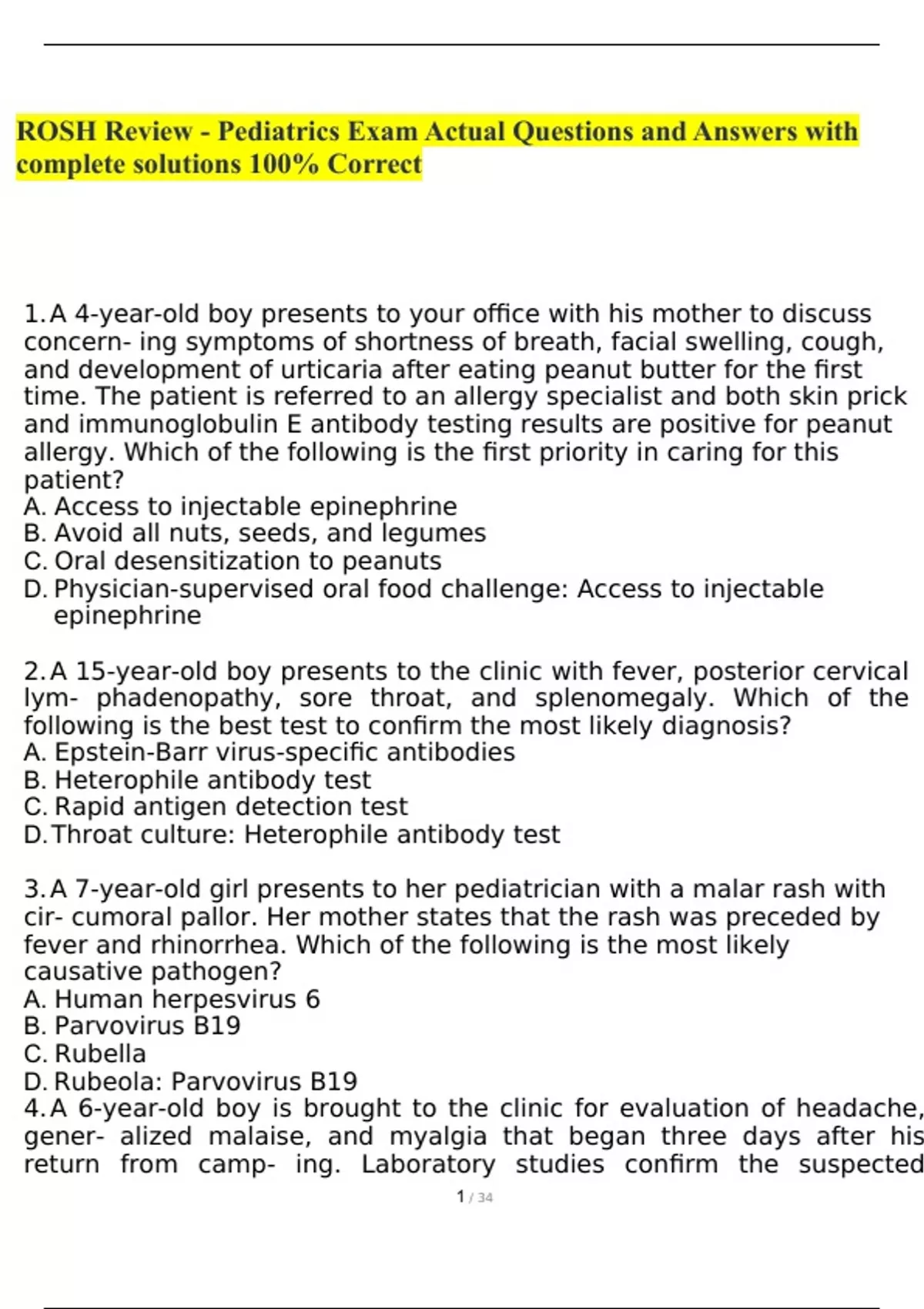 ROSH Review - Pediatrics Exam Actual Questions and Answers with complete solutions 100% Correct

1. A 4-year-old boy presents to your office with his mother to discuss concern- ing symptoms of shortness of breath, facial swelling, cough, and development of urticaria after eating peanut butter for the first time. The patient is referred to an allergy specialist and both skin prick and immunoglobulin E antibody testing results are positive for peanut allergy. Which of the following is the first priority in caring for this patient?
A. Access to injectable epinephrine
B. Avoid all nuts, seeds, and legumes
C. Oral desensitization to peanuts
D. Physician-supervised oral food challenge: Access to injectable epinephrine

2. A 15-year-old boy presents to the clinic with fever, posterior cervical lym- phadenopathy, sore throat, and splenomegaly. Which of the following is the best test to confirm the most likely diagnosis?
A. Epstein-Barr virus-specific antibodies
B. Heterophile antibody test
C. Rapid antigen detection test
D. Throat culture: Heterophile antibody test

3. A 7-year-old girl presents to her pediatrician with a malar rash with cir- cumoral pallor. Her mother states that the rash was preceded by fever and rhinorrhea. Which of the following is the most likely causative pathogen?
A. Human herpesvirus 6
B. Parvovirus B19
C. Rubella
D. Rubeola: Parvovirus B19
4. A 6-year-old boy is brought to the clinic for evaluation of headache, gener- alized malaise, and myalgia that began three days after his return from camp- ing. Laboratory studies confirm the suspected

1 / 34